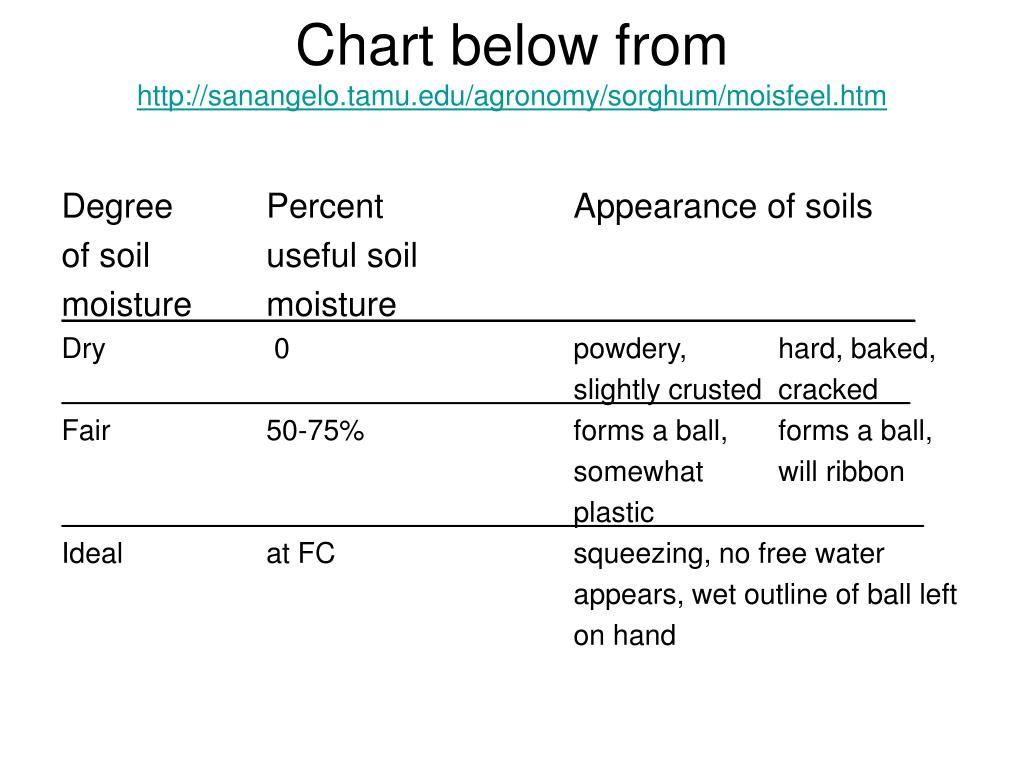 Chart below from
http://sanangelo.tamu.edu/agronomy/sorghum/moisfeel.htm

| Degree of soil moisture | Percent useful soil moisture | Appearance of soils | |
|---|---|---|---|
| Dry | 0 | powdery, slightly crusted | hard, baked, cracked |
| Fair | 50-75% | forms a ball, somewhat plastic | forms a ball, will ribbon |
| Ideal | at FC | squeezing, no free water appears, wet outline of ball left on hand | |